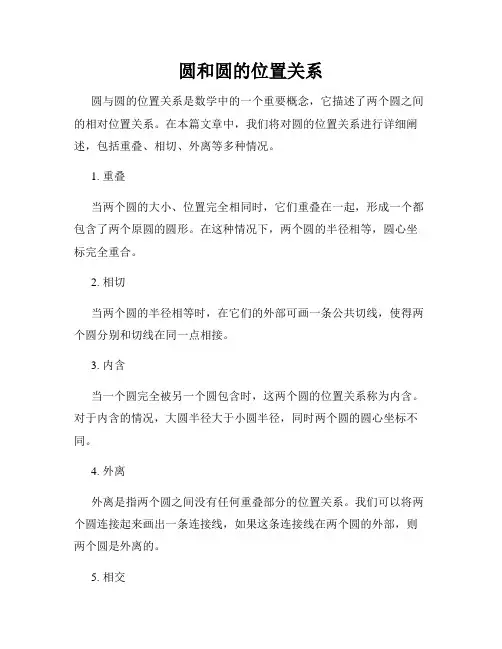 圆和圆的位置关系

圆与圆的位置关系是数学中的一个重要概念，它描述了两个圆之间的相对位置关系。在本篇文章中，我们将对圆的位置关系进行详细阐述，包括重叠、相切、外离等多种情况。

1. 重叠

当两个圆的大小、位置完全相同时，它们重叠在一起，形成一个都包含了两个原圆的圆形。在这种情况下，两个圆的半径相等，圆心坐标完全重合。

2. 相切

当两个圆的半径相等时，在它们的外部可画一条公共切线，使得两个圆分别和切线在同一点相接。

3. 内含

当一个圆完全被另一个圆包含时，这两个圆的位置关系称为内含。对于内含的情况，大圆半径大于小圆半径，同时两个圆的圆心坐标不同。

4. 外离

外离是指两个圆之间没有任何重叠部分的位置关系。我们可以将两个圆连接起来画出一条连接线，如果这条连接线在两个圆的外部，则两个圆是外离的。

5. 相交